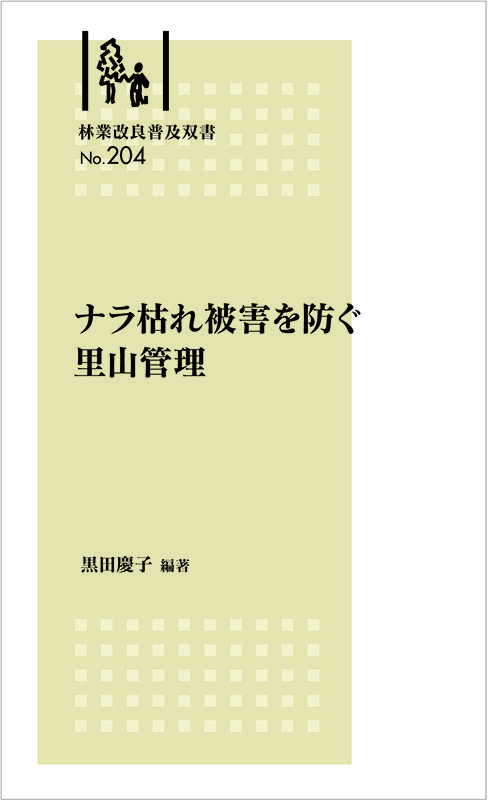 林業改良普及双書
No.204

ナラ枯れ被害を防ぐ
里山管理

黒田慶子 編著